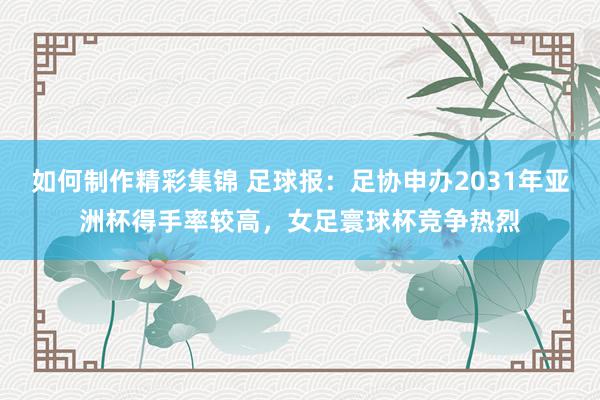 如何制作精彩集锦 足球报：足协申办2031年亚洲杯得手率较高，女足寰球杯竞争热烈